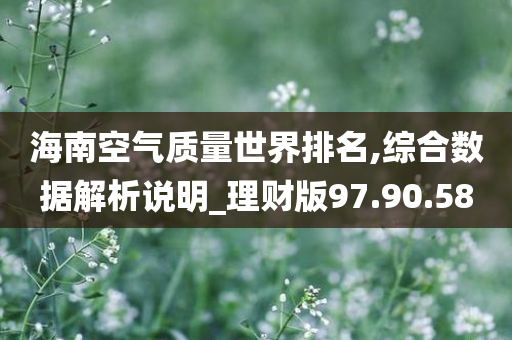 海南空气质量世界排名,综合数据解析说明_理财版97.90.58